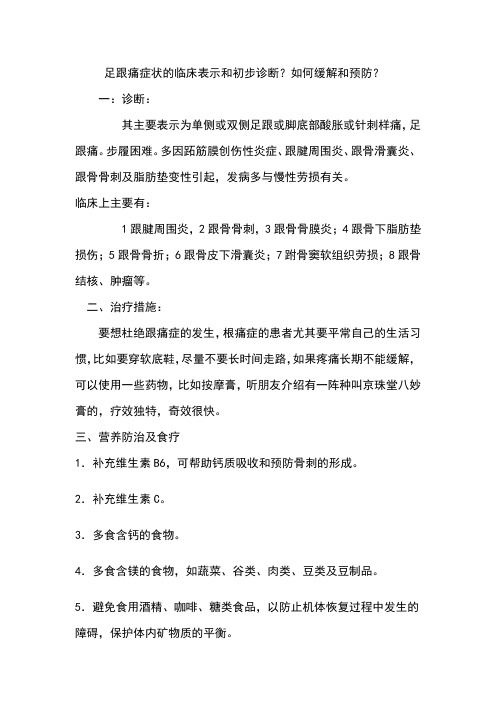 足跟痛症状的临床表示和初步诊断？如何缓解和预防？

一：诊断：

其主要表示为单侧或双侧足跟或脚底部酸胀或针刺样痛，足跟痛。步履困难。多因跖筋膜创伤性炎症、跟腱周围炎、跟骨滑囊炎、跟骨骨刺及脂肪垫变性引起，发病多与慢性劳损有关。

临床上主要有：

1 跟腱周围炎，2 跟骨骨刺，3 跟骨骨膜炎；4 跟骨下脂肪垫损伤；5 跟骨骨折；6 跟骨皮下滑囊炎；7 跗骨窦软组织劳损；8 跟骨结核、肿瘤等。

二、治疗措施：

要想杜绝跟痛症的发生，根痛症的患者尤其要平常自己的生活习惯，比如要穿软底鞋，尽量不要长时间走路，如果疼痛长期不能缓解，可以使用一些药物，比如按摩膏，听朋友介绍有一阵种叫京珠堂八妙膏的，疗效独特，奇效很快。

三、营养防治及食疗

1．补充维生素 B6，可帮助钙质吸收和预防骨刺的形成。

2．补充维生素 C。

3．多食含钙的食物。

4．多食含镁的食物，如蔬菜、谷类、肉类、豆类及豆制品。

5．避免食用酒精、咖啡、糖类食品，以防止机体恢复过程中发生的障碍，保护体内矿物质的平衡。